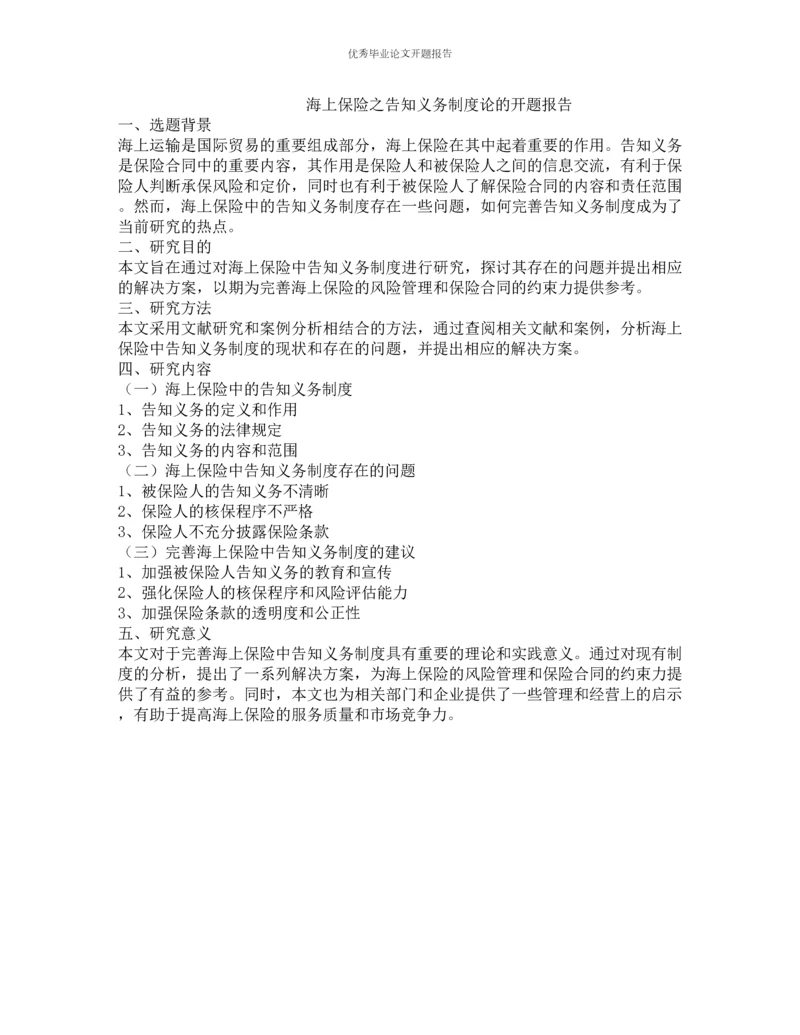 优秀毕业论文开题报告

海上保险之告知义务制度论的开题报告

一、选题背景

海上运输是国际贸易的重要组成部分，海上保险在其中起着重要的作用。告知义务是保险合同中的重要内容，其作用是保险人和被保险人之间的信息交流，有利于保险人判断承保风险和定价，同时也有利于被保险人了解保险合同的内容和责任范围。然而，海上保险中的告知义务制度存在一些问题，如何完善告知义务制度成为了当前研究的热点。

二、研究目的

本文旨在通过对海上保险中告知义务制度进行研究，探讨其存在的问题并提出相应的解决方案，以期为完善海上保险的风险管理和保险合同的约束力提供参考。

三、研究方法

本文采用文献研究和案例分析相结合的方法，通过查阅相关文献和案例，分析海上保险中告知义务制度的现状和存在的问题，并提出相应的解决方案。

四、研究内容

（一）海上保险中的告知义务制度

1、告知义务的定义和作用

2、告知义务的法律规定

3、告知义务的内容和范围

（二）海上保险中告知义务制度存在的问题

1、被保险人的告知义务不清晰

2、保险人的核保程序不严格

3、保险人不充分披露保险条款

（三）完善海上保险中告知义务制度的建议

1、加强被保险人告知义务的教育和宣传

2、强化保险人的核保程序和风险评估能力

3、加强保险条款的透明度和公正性

五、研究意义

本文对于完善海上保险中告知义务制度具有重要的理论和实践意义。通过对现有制度的分析，提出了一系列解决方案，为海上保险的风险管理和保险合同的约束力提供了有益的参考。同时，本文也为相关部门和企业提供了一些管理和经营上的启示，有助于提高海上保险的服务质量和市场竞争力。